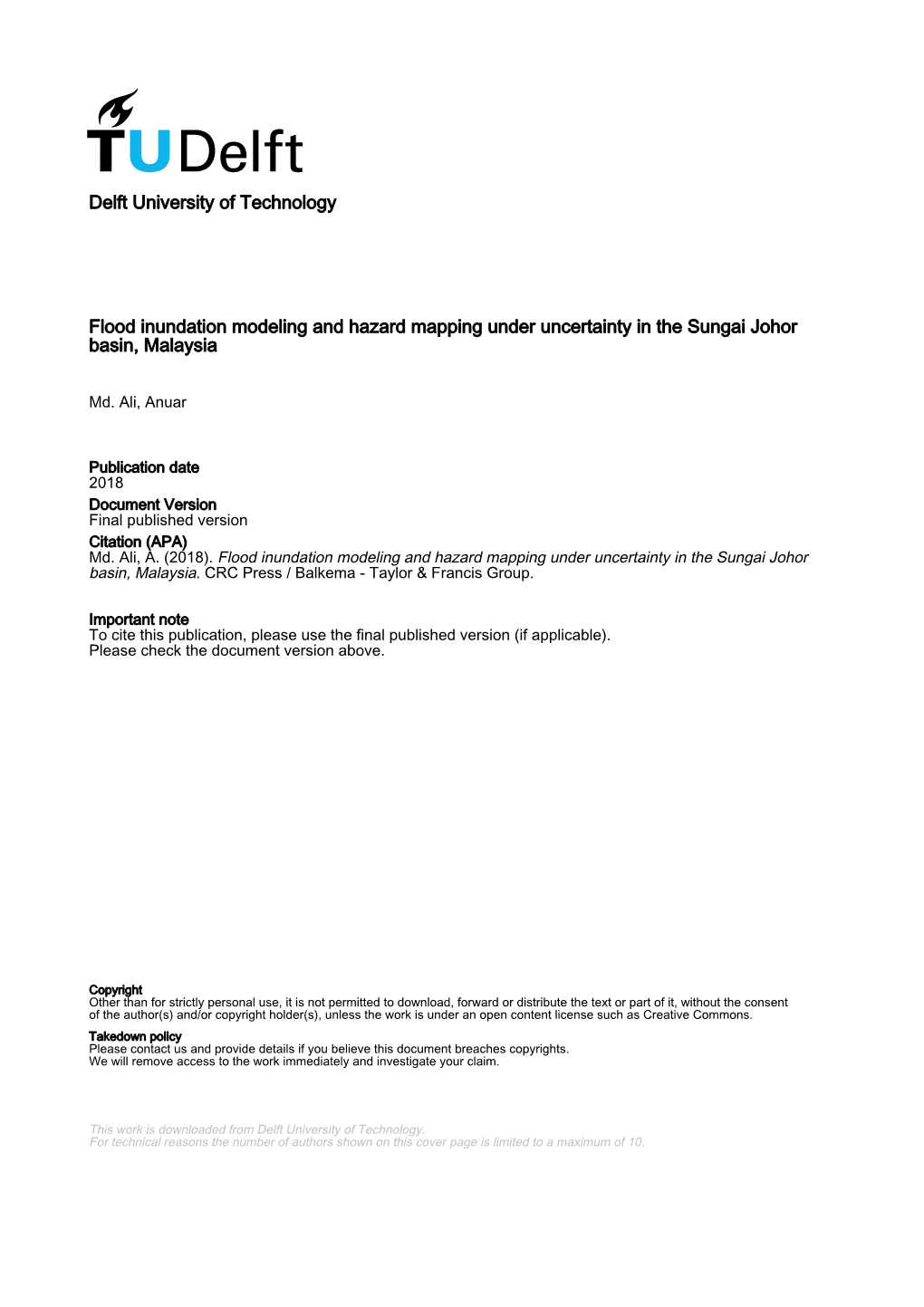 TUDelft

Delft University of Technology

Flood inundation modeling and hazard mapping under uncertainty in the Sungai Johor basin, Malaysia

Md. Ali, Anuar

Publication date
2018

Document Version
Final published version

Citation (APA)
Md. Ali, A. (2018). Flood inundation modeling and hazard mapping under uncertainty in the Sungai Johor basin, Malaysia. CRC Press / Balkema - Taylor & Francis Group.

Important note
To cite this publication, please use the final published version (if applicable).
Please check the document version above.

Copyright
Other than for strictly personal use, it is not permitted to download, forward or distribute the text or part of it, without the consent of the author(s) and/or copyright holder(s), unless the work is under an open content license such as Creative Commons.

Takedown policy
Please contact us and provide details if you believe this document breaches copyrights.
We will remove access to the work immediately and investigate your claim.

This work is downloaded from Delft University of Technology.
For technical reasons the number of authors shown on this cover page is limited to a maximum of 10.